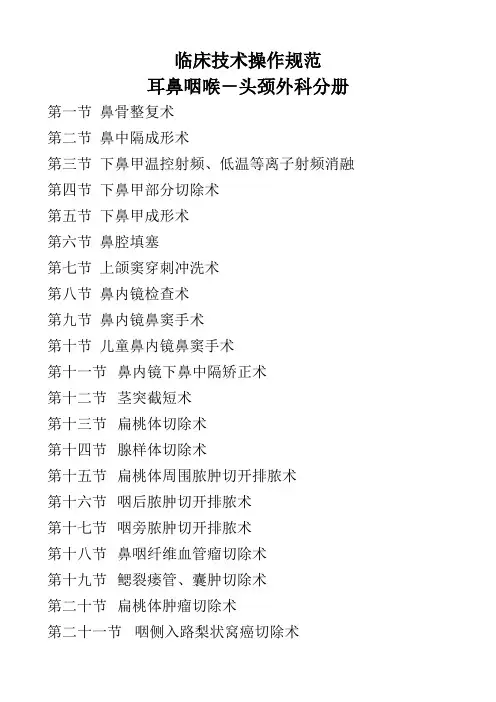 临床技术操作规范
耳鼻咽喉一头颈外科分册

第一节 鼻骨整复术
第二节 鼻中隔成形术
第三节 下鼻甲温控射频、低温等离子射频消融
第四节 下鼻甲部分切除术
第五节 下鼻甲成形术
第六节 鼻腔填塞
第七节 上颌窦穿刺冲洗术
第八节 鼻内镜检查术
第九节 鼻内镜鼻窦手术
第十节 儿童鼻内镜鼻窦手术
第十一节 鼻内镜下鼻中隔矫正术
第十二节 茎突截短术
第十三节 扁桃体切除术
第十四节 腺样体切除术
第十五节 扁桃体周围脓肿切开排脓术
第十六节 咽后脓肿切开排脓术
第十七节 咽旁脓肿切开排脓术
第十八节 鼻咽纤维血管瘤切除术
第十九节 鳃裂瘘管、囊肿切除术
第二十节 扁桃体肿瘤切除术
第二十一节 咽侧入路梨状窝癌切除术